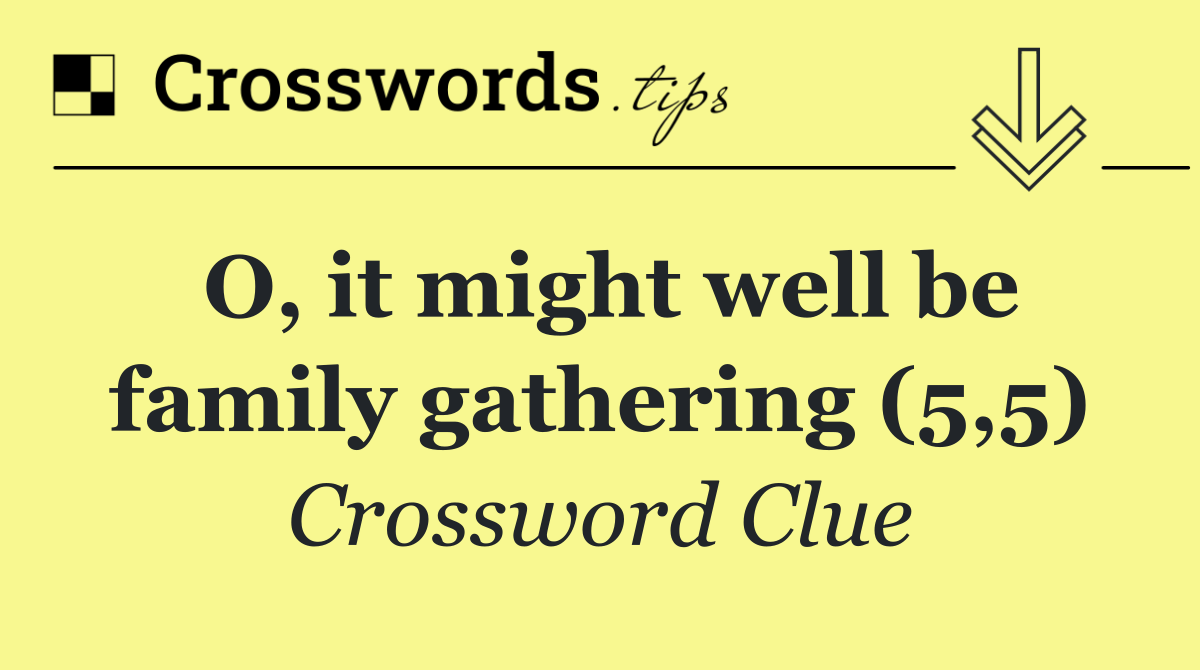 Crosswords.tips

O, it might well be family gathering (5,5)

Crossword Clue